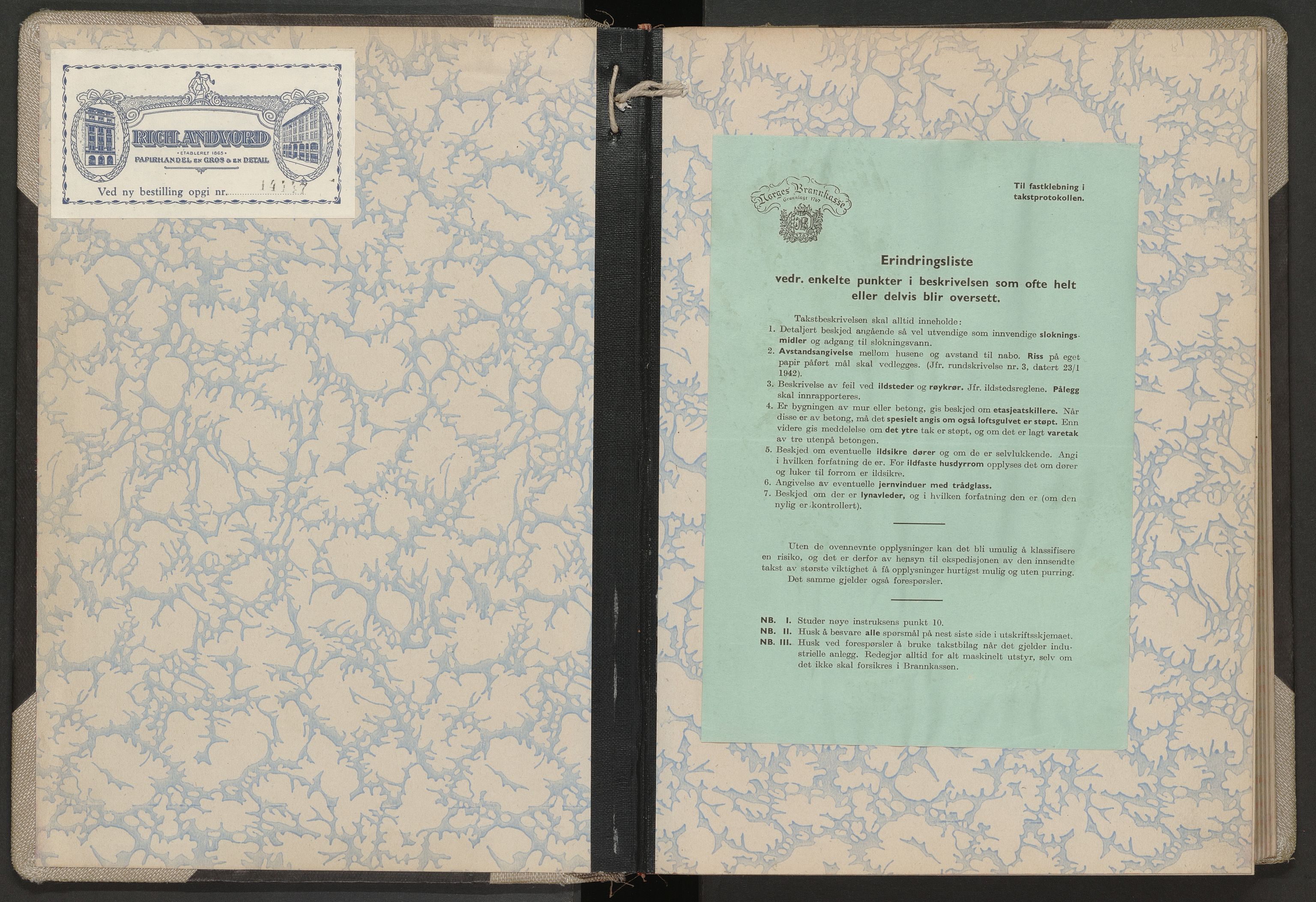 RICH. ANDVORD
ETABLERET 1865
PAPIRHANDEL EN GROS & EN DETAIL

Ved ny bestilling opgi nr. 14137

Norges Brannkasse
Grunnlagt 1767

Til fastklebning i takstprotokollen.

Erindringsliste
vedr. enkelte punkter i beskrivelsen som ofte helt eller delvis blir oversett.

Takstbeskrivelsen skal alltid inneholde:
1. Detaljert beskjed angående så vel utvendige som innvendige slokningsmidler og adgang til slokningsvann.
2. Avstandsangivelse mellom husene og avstand til nabo. Riss på eget papir påført mål skal vedlegges. (Jfr. rundskrivelse nr. 3, datert 23/1 1942).
3. Beskrivelse av feil ved ildsteder og røykrør. Jfr. ildstedsreglene. Pålegg skal innrapporteres.
4. Er bygningen av mur eller betong, gis beskjed om etasjeatskillere. Når disse er av betong, må det spesielt angis om også loftsgulvet er støpt. Enn videre gis meddelelse om det ytre tak er støpt, og om det er lagt varetak av tre utenpå betongen.
5. Beskjed om eventuelle ildsikre dører og om de er selvlukkende. Angi i hvilken forfatning de er. For ildfaste husdyrrom opplyses det om dører og luker til forrom er ildsikre.
6. Angivelse av eventuelle jernvinduer med trådglass.
7. Beskjed om der er lynavleder, og i hvilken forfatning den er (om den nylig er kontrollert).

Uten de ovennevnte opplysninger kan det bli umulig å klassifisere en risiko, og det er derfor av hensyn til ekspedisjonen av den innsendte takst av største viktighet å få opplysninger hurtigst mulig og uten purring. Det samme gjelder også forespørsler.

NB. I. Studer nøye instruksens punkt 10.
NB. II. Husk å besvare alle spørsmål på nest siste side i utskriftsskjemaet.
NB. III. Husk ved forespørsler å bruke takstbilag når det gjelder industrielle anlegg. Redegjør alltid for alt maskinelt utstyr, selv om det ikke skal forsikres i Brannkassen.